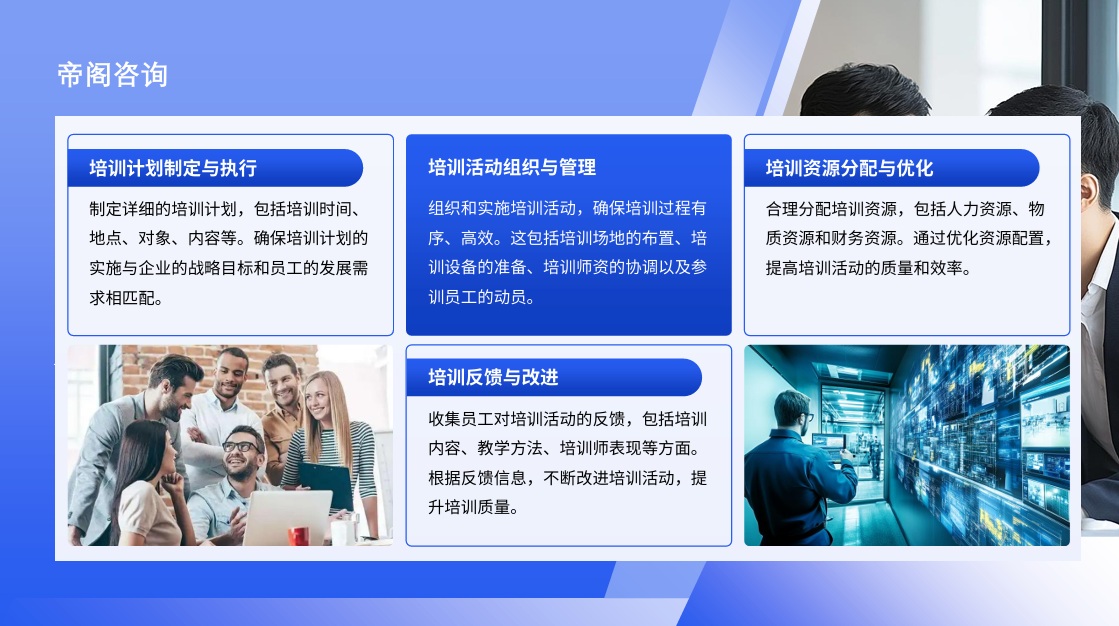 帝阁咨询

培训计划制定与执行

制定详细的培训计划，包括培训时间、地点、对象、内容等。确保培训计划的实施与企业的战略目标和员工的发展需求相匹配。

培训活动组织与管理

组织和实施培训活动，确保培训过程有序、高效。这包括培训场地的布置、培训设备的准备、培训师资的协调以及参训员工的动员。

培训资源分配与优化

合理分配培训资源，包括人力资源、物质资源和财务资源。通过优化资源配置，提高培训活动的质量和效率。

培训反馈与改进

收集员工对培训活动的反馈，包括培训内容、教学方法、培训师表现等方面。根据反馈信息，不断改进培训活动，提升培训质量。